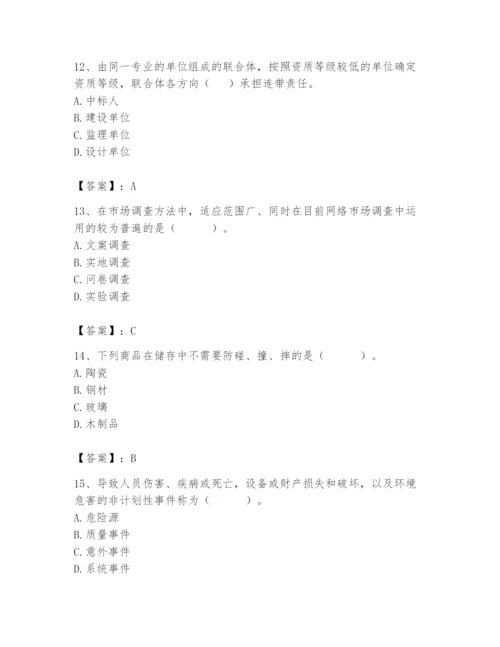 12、由同一专业的单位组成的联合体，按照资质等级较低的单位确定资质等级，联合体各方向（　）承担连带责任。
A. 中标人
B. 建设单位
C. 监理单位
D. 设计单位

【答案】：A

13、在市场调查方法中，适应范围广、同时在目前网络市场调查中运用的较为普遍的是（　　）。
A. 文案调查
B. 实地调查
C. 问卷调查
D. 实验调查

【答案】：C

14、下列商品在储存中不需要防碰、撞、摔的是（　　）。
A. 陶瓷
B. 钢材
C. 玻璃
D. 木制品

【答案】：B

15、导致人员伤害、疾病或死亡，设备或财产损失和破坏，以及环境危害的非计划性事件称为（　　）。
A. 危险源
B. 质量事件
C. 意外事件
D. 系统事件